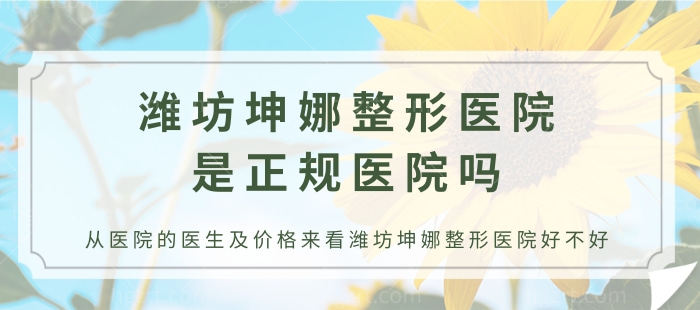 潍坊坤娜整形医院
是正规医院吗

从医院的医生及价格来看潍坊坤娜整形医院好不好